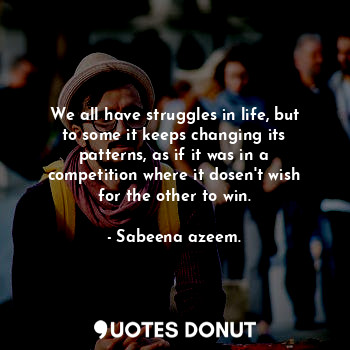 We all have struggles in life, but to some it keeps changing its patterns, as if it was in a competition where it dosen't wish for the other to win.

- Sabeena azeem.

QUOTES DONUT